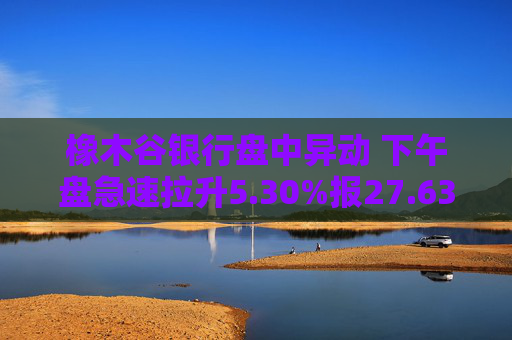 橡木谷银行盘中异动 下午盘急速拉升5.30%报27.63